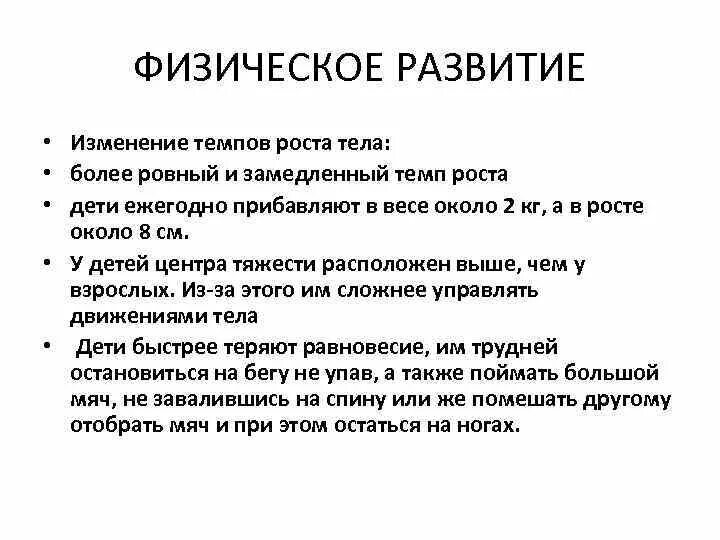 ФИЗИЧЕСКОЕ РАЗВИТИЕ

• Изменение темпов роста тела:
• более ровный и замедленный темп роста
• дети ежегодно прибавляют в весе около 2 кг, а в росте около 8 см.
• У детей центра тяжести расположен выше, чем у взрослых. Из-за этого им сложнее управлять движениями тела
• Дети быстрее теряют равновесие, им трудней остановиться на бегу не упав, а также поймать большой мяч, не завалившись на спину или же помешать другому отобрать мяч и при этом остаться на ногах.